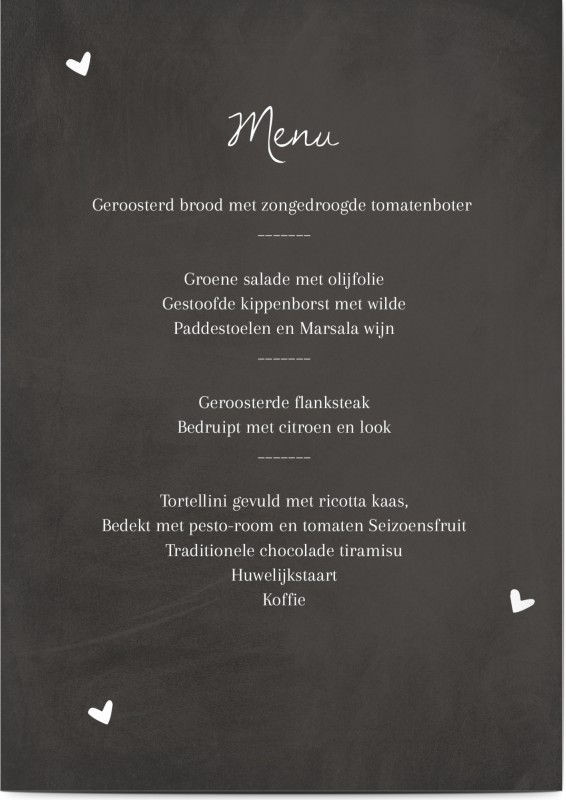 Menu

Geroosterd brood met zongedroogde tomatenboter

_______

Groene salade met olijfolie
Gestoofde kippenborst met wilde
Paddestoelen en Marsala wijn

_______

Geroosterde flanksteak
Bedruipt met citroen en look

_______

Tortellini gevuld met ricotta kaas,
Bedekt met pesto-room en tomaten Seizoensfruit
Traditionele chocolade tiramisu
Huwelijkstaart
Koffie